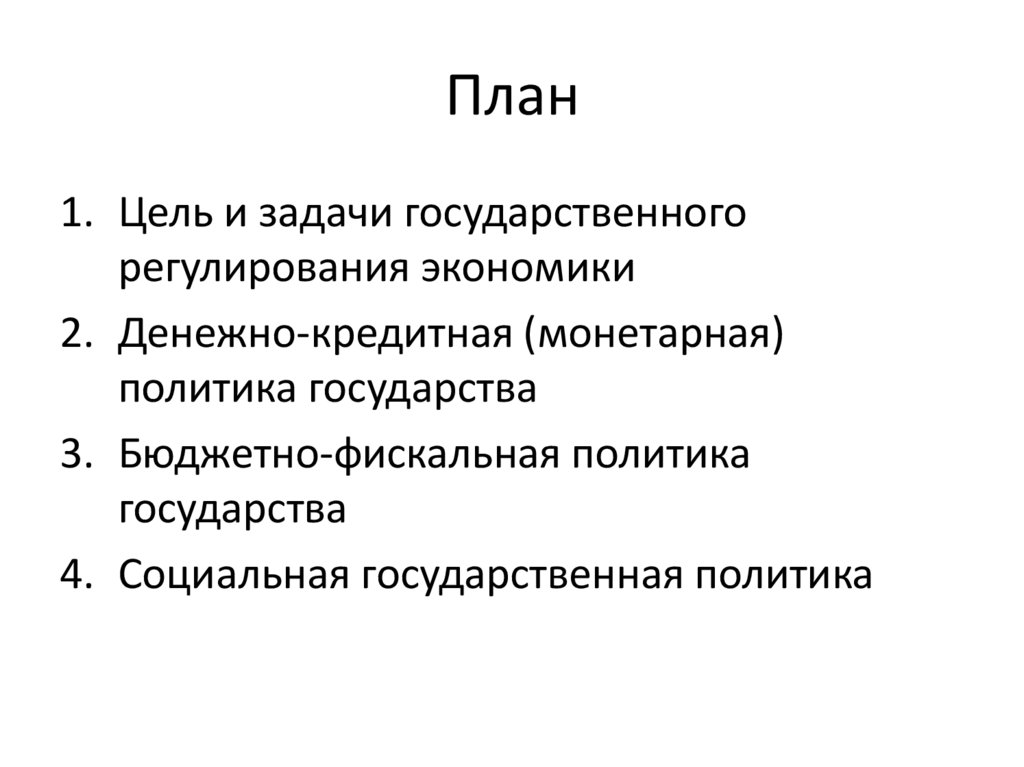 План

1. Цель и задачи государственного регулирования экономики
2. Денежно-кредитная (монетарная) политика государства
3. Бюджетно-фискальная политика государства
4. Социальная государственная политика